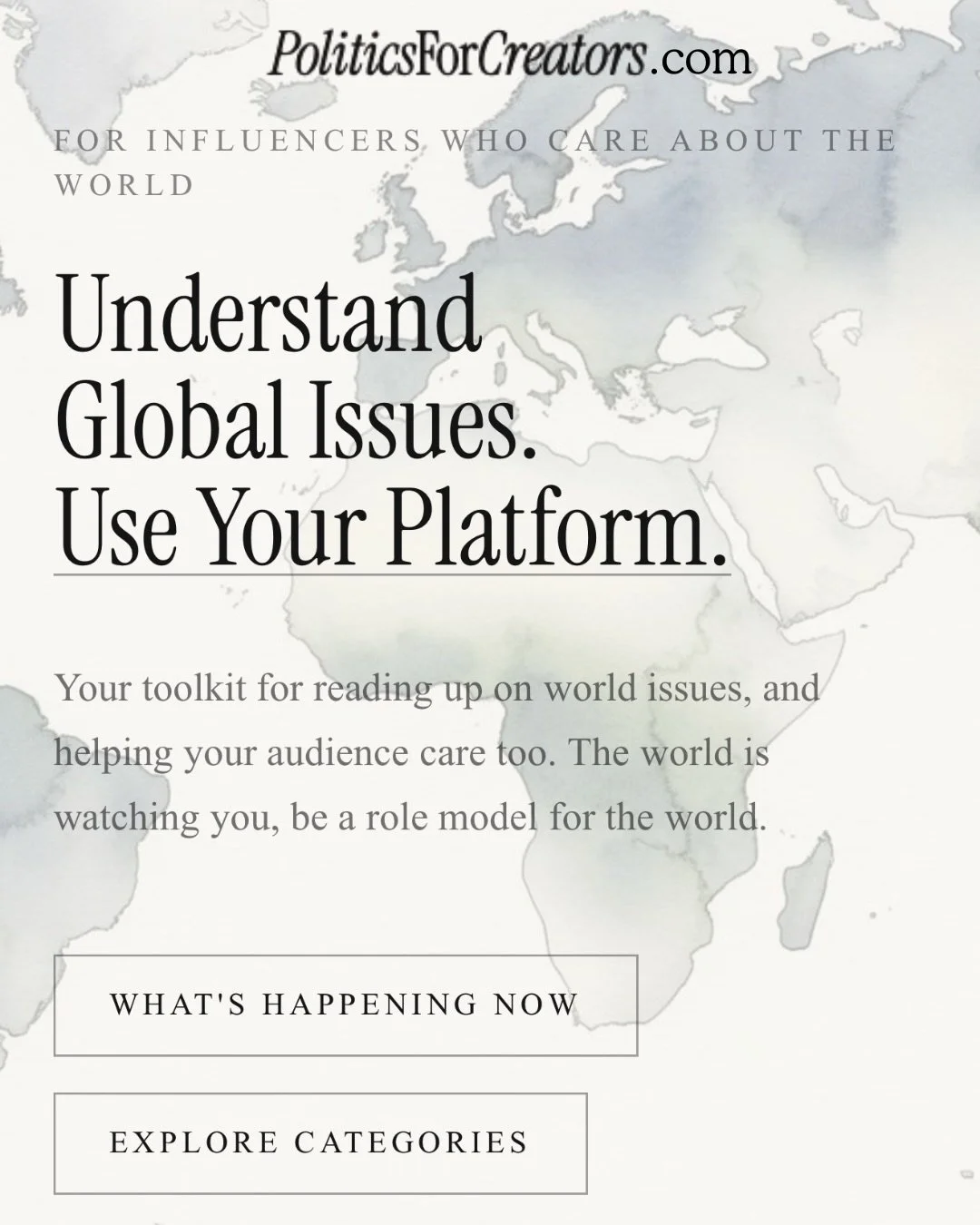 PoliticsForCreators.com

FOR INFLUENCERS WHO CARE ABOUT THE WORLD

Understand Global Issues. Use Your Platform.

Your toolkit for reading up on world issues, and helping your audience care too. The world is watching you, be a role model for the world.

WHAT'S HAPPENING NOW

EXPLORE CATEGORIES